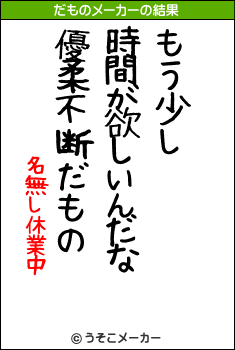 だものメーカーの結果

もう少し
時間が欲しいんだな
優柔不断だもの

名無し休業中

© うそこメーカー